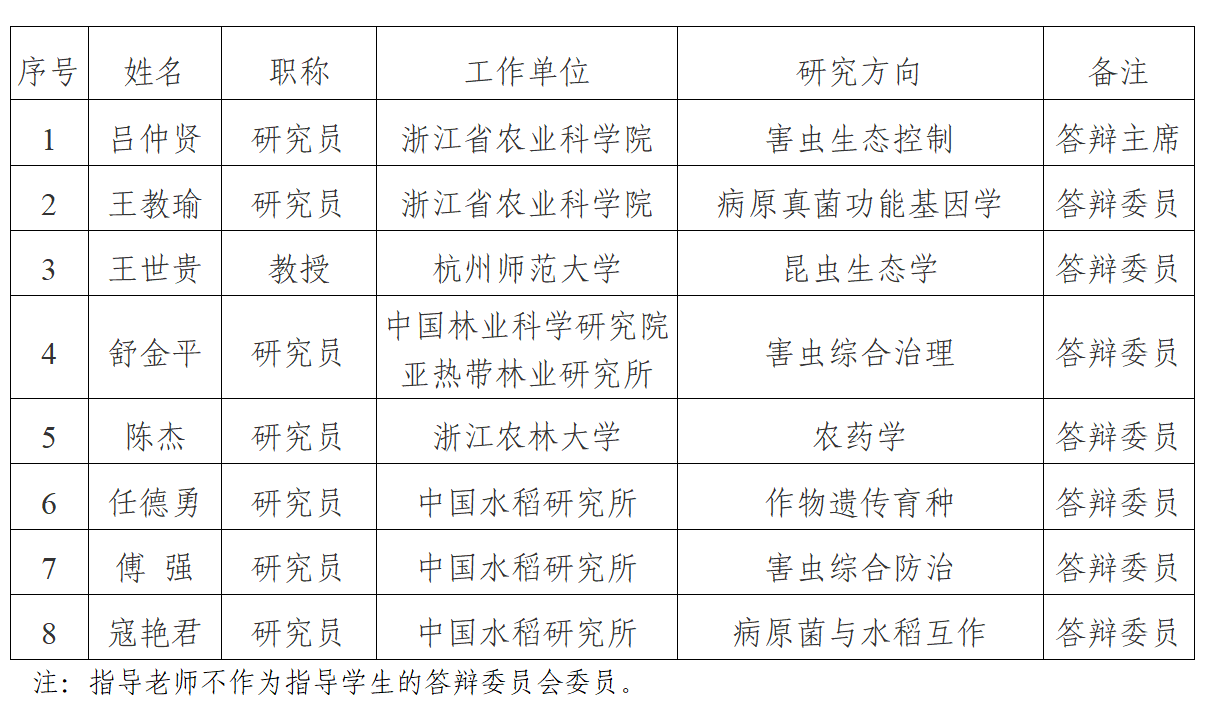 | 序号 | 姓名 | 职称 | 工作单位 | 研究方向 | 备注 |
|---|---|---|---|---|---|
| 1 | 吕仲贤 | 研究员 | 浙江省农业科学院 | 害虫生态控制 | 答辩主席 |
| 2 | 王教瑜 | 研究员 | 浙江省农业科学院 | 病原真菌功能基因学 | 答辩委员 |
| 3 | 王世贵 | 教授 | 杭州师范大学 | 昆虫生态学 | 答辩委员 |
| 4 | 舒金平 | 研究员 | 中国林业科学研究院亚热带林业研究所 | 害虫综合治理 | 答辩委员 |
| 5 | 陈杰 | 研究员 | 浙江农林大学 | 农药学 | 答辩委员 |
| 6 | 任德勇 | 研究员 | 中国水稻研究所 | 作物遗传育种 | 答辩委员 |
| 7 | 傅 强 | 研究员 | 中国水稻研究所 | 害虫综合防治 | 答辩委员 |
| 8 | 寇艳君 | 研究员 | 中国水稻研究所 | 病原菌与水稻互作 | 答辩委员 |

注：指导老师不作为指导学生的答辩委员会委员。